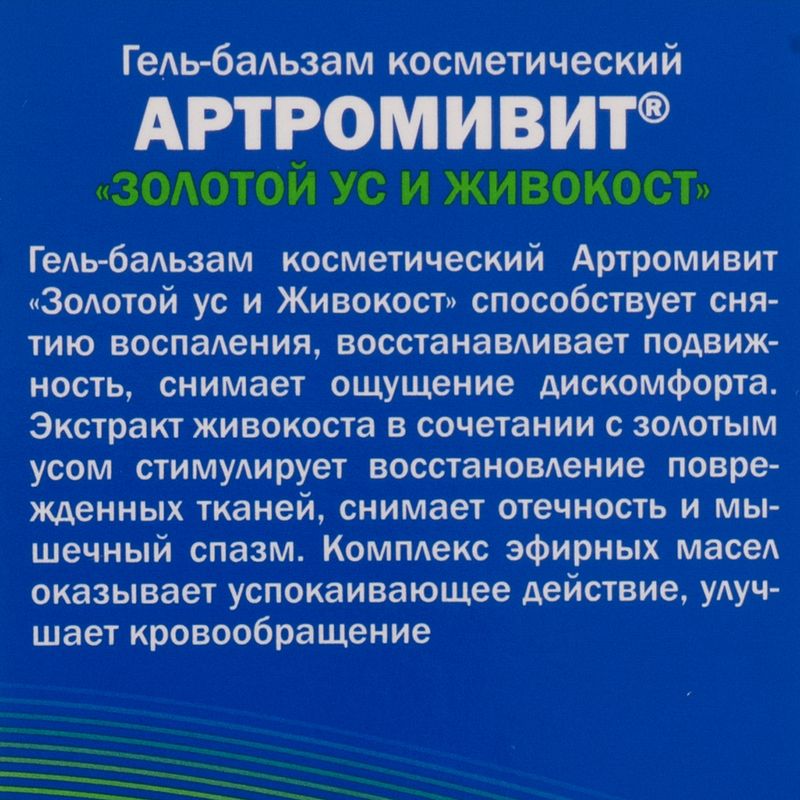 Гель-бальзам косметический
АРТРОМИВИТ®
«ЗОЛОТОЙ УС И ЖИВОКОСТ»

Гель-бальзам косметический Артромивит «Золотой ус и Живокост» способствует снятию воспаления, восстанавливает подвижность, снимает ощущение дискомфорта. Экстракт живокоста в сочетании с золотым усом стимулирует восстановление поврежденных тканей, снимает отечность и мышечный спазм. Комплекс эфирных масел оказывает успокаивающее действие, улучшает кровообращение